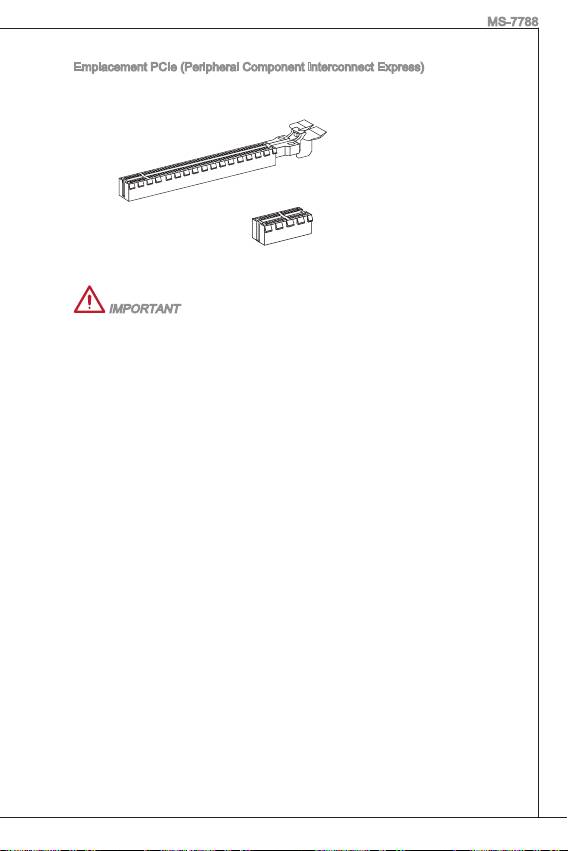 MS-7788

Emplacement PCIe (Peripheral Component Interconnect Express)

IMPORTANT